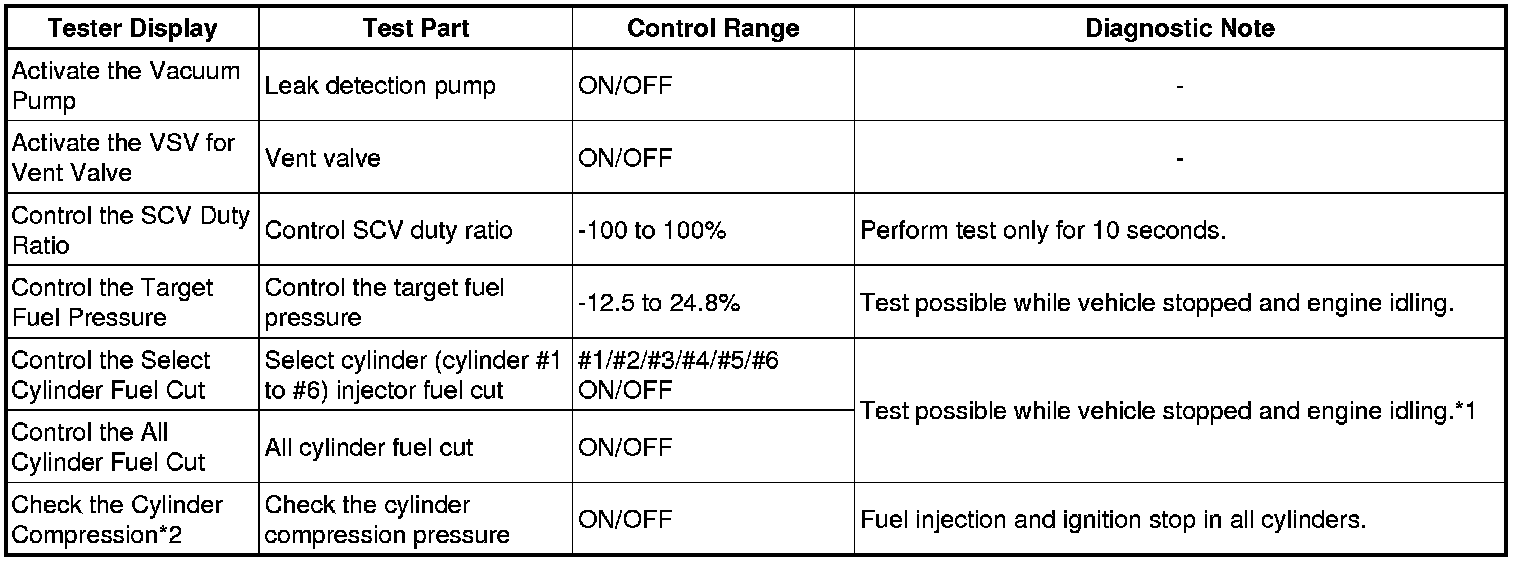 | Tester Display | Test Part | Control Range | Diagnostic Note |
|---|---|---|---|
| Activate the Vacuum Pump | Leak detection pump | ON/OFF | - |
| Activate the VSV for Vent Valve | Vent valve | ON/OFF | - |
| Control the SCV Duty Ratio | Control SCV duty ratio | -100 to 100% | Perform test only for 10 seconds. |
| Control the Target Fuel Pressure | Control the target fuel pressure | -12.5 to 24.8% | Test possible while vehicle stopped and engine idling. |
| Control the Select Cylinder Fuel Cut | Select cylinder (cylinder #1 to #6) injector fuel cut | #1/#2/#3/#4/#5/#6 ON/OFF | Test possible while vehicle stopped and engine idling.*1 |
| Control the All Cylinder Fuel Cut | All cylinder fuel cut | ON/OFF | |
| Check the Cylinder Compression*2 | Check the cylinder compression pressure | ON/OFF | Fuel injection and ignition stop in all cylinders. |